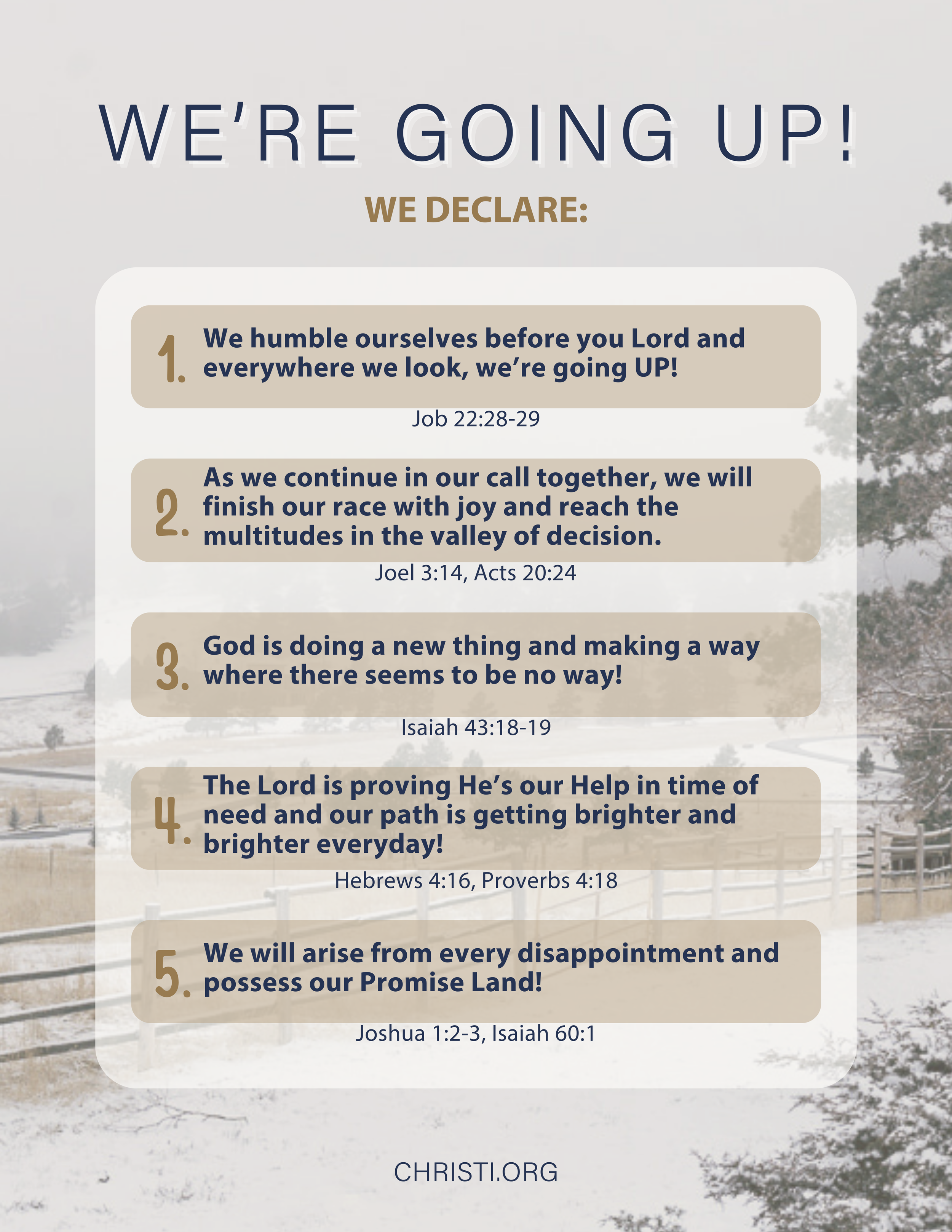 WE'RE GOING UP!

WE DECLARE:

1. We humble ourselves before you Lord and everywhere we look, we're going UP!

Job 22:28-29

2. As we continue in our call together, we will finish our race with joy and reach the multitudes in the valley of decision.

Joel 3:14, Acts 20:24

3. God is doing a new thing and making a way where there seems to be no way!

Isaiah 43:18-19

4. The Lord is proving He's our Help in time of need and our path is getting brighter and brighter everyday!

Hebrews 4:16, Proverbs 4:18

5. We will arise from every disappointment and possess our Promise Land!

Joshua 1:2-3, Isaiah 60:1

CHRISTI.ORG